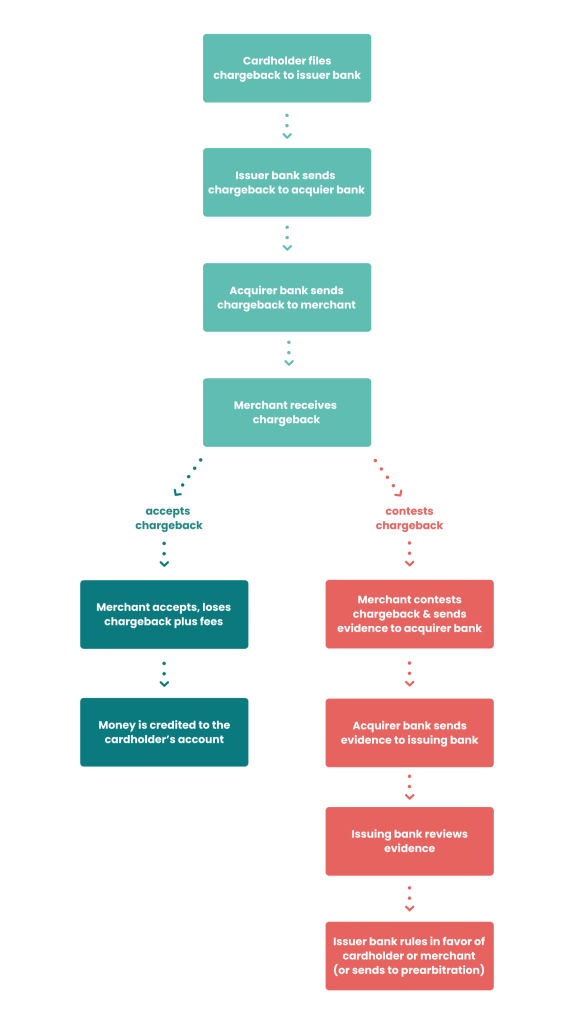 Cardholder files chargeback to issuer bank

Issuer bank sends chargeback to acquier bank

Acquirer bank sends chargeback to merchant

Merchant receives chargeback

accepts chargeback

Merchant accepts, loses chargeback plus fees

Money is credited to the cardholder's account

contests chargeback

Merchant contests chargeback & sends evidence to acquirer bank

Acquirer bank sends evidence to issuing bank

Issuing bank reviews evidence

Issuer bank rules in favor of cardholder or merchant (or sends to prearbitration)